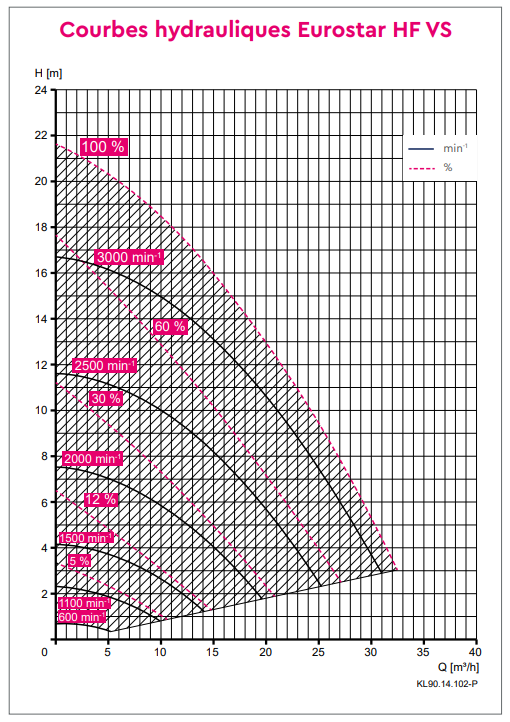 Courbes hydrauliques Eurostar HF VS

H [m]

24
22
20
18
16
14
12
10
8
6
4
2
0

min$^{-1}$
%

100 %
3000 min$^{-1}$
60 %
2500 min$^{-1}$
30 %
2000 min$^{-1}$
12 %
1500 min$^{-1}$
5 %
1100 min$^{-1}$
600 min$^{-1}$

0 5 10 15 20 25 30 35 40
Q [m³/h]

KL90.14.102-P